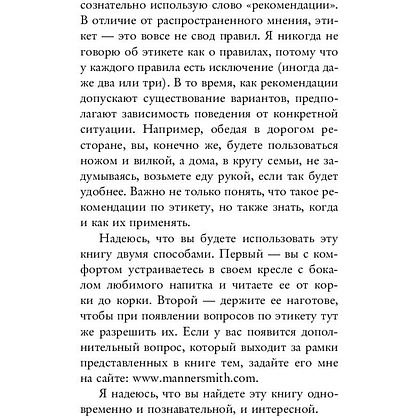 сознательно использую слово «рекомендации». В отличие от распространенного мнения, этикет — это вовсе не свод правил. Я никогда не говорю об этикете как о правилах, потому что у каждого правила есть исключение (иногда даже два или три). В то время, как рекомендации допускают существование вариантов, предполагают зависимость поведения от конкретной ситуации. Например, обедая в дорогом ресторане, вы, конечно же, будете пользоваться ножом и вилкой, а дома, в кругу семьи, не задумываясь, возьмете еду рукой, если так будет удобнее. Важно не только понять, что такое рекомендации по этикету, но также знать, когда и как их применять.

Надеюсь, что вы будете использовать эту книгу двумя способами. Первый — вы с комфортом устраиваетесь в своем кресле с бокалом любимого напитка и читаете ее от корки до корки. Второй — держите ее наготове, чтобы при появлении вопросов по этикету тут же разрешить их. Если у вас появится дополнительный вопрос, который выходит за рамки представленных в книге тем, задайте его мне на сайте: www.mannersmith.com.

Я надеюсь, что вы найдете эту книгу одновременно и познавательной, и интересной.